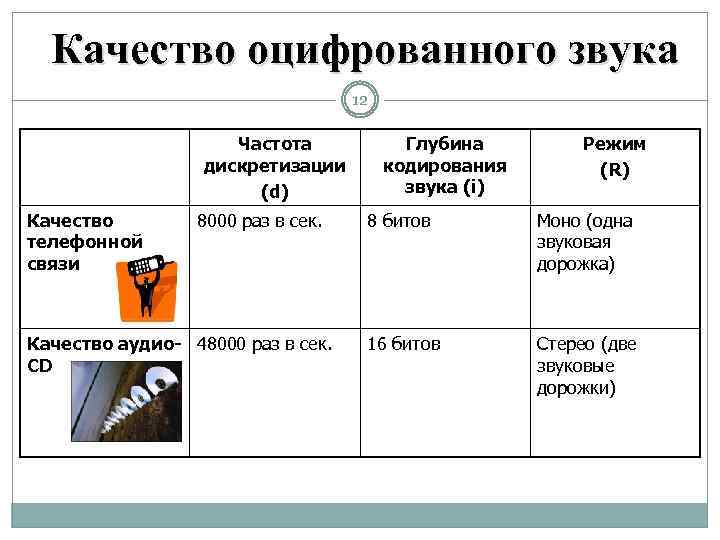 Качество оцифрованного звука

12

| | Частота дискретизации (d) | Глубина кодирования звука (i) | Режим (R) |
|---|---|---|---|
| Качество телефонной связи | 8000 раз в сек. | 8 битов | Моно (одна звуковая дорожка) |
| Качество аудио-CD | 48000 раз в сек. | 16 битов | Стерео (две звуковые дорожки) |